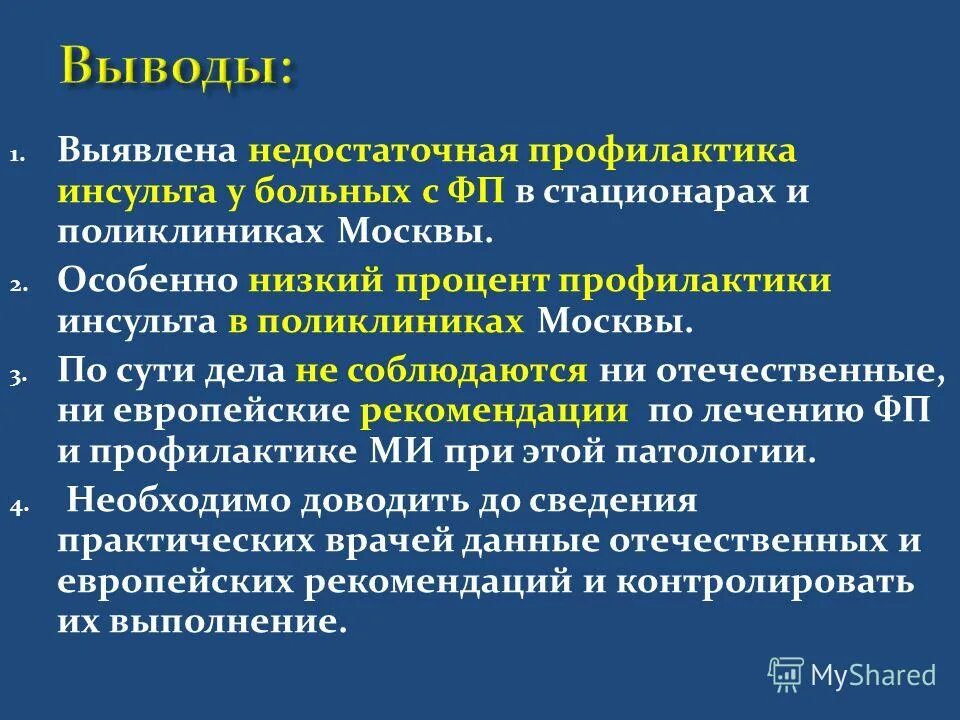 Выводы:

1. Выявлена недостаточная профилактика инсульта у больных с ФП в стационарах и поликлиниках Москвы.

2. Особенно низкий процент профилактики инсульта в поликлиниках Москвы.

3. По сути дела не соблюдаются ни отечественные, ни европейские рекомендации по лечению ФП и профилактике МИ при этой патологии.

4. Необходимо доводить до сведения практических врачей данные отечественных и европейских рекомендаций и контролировать их выполнение.

MyShared